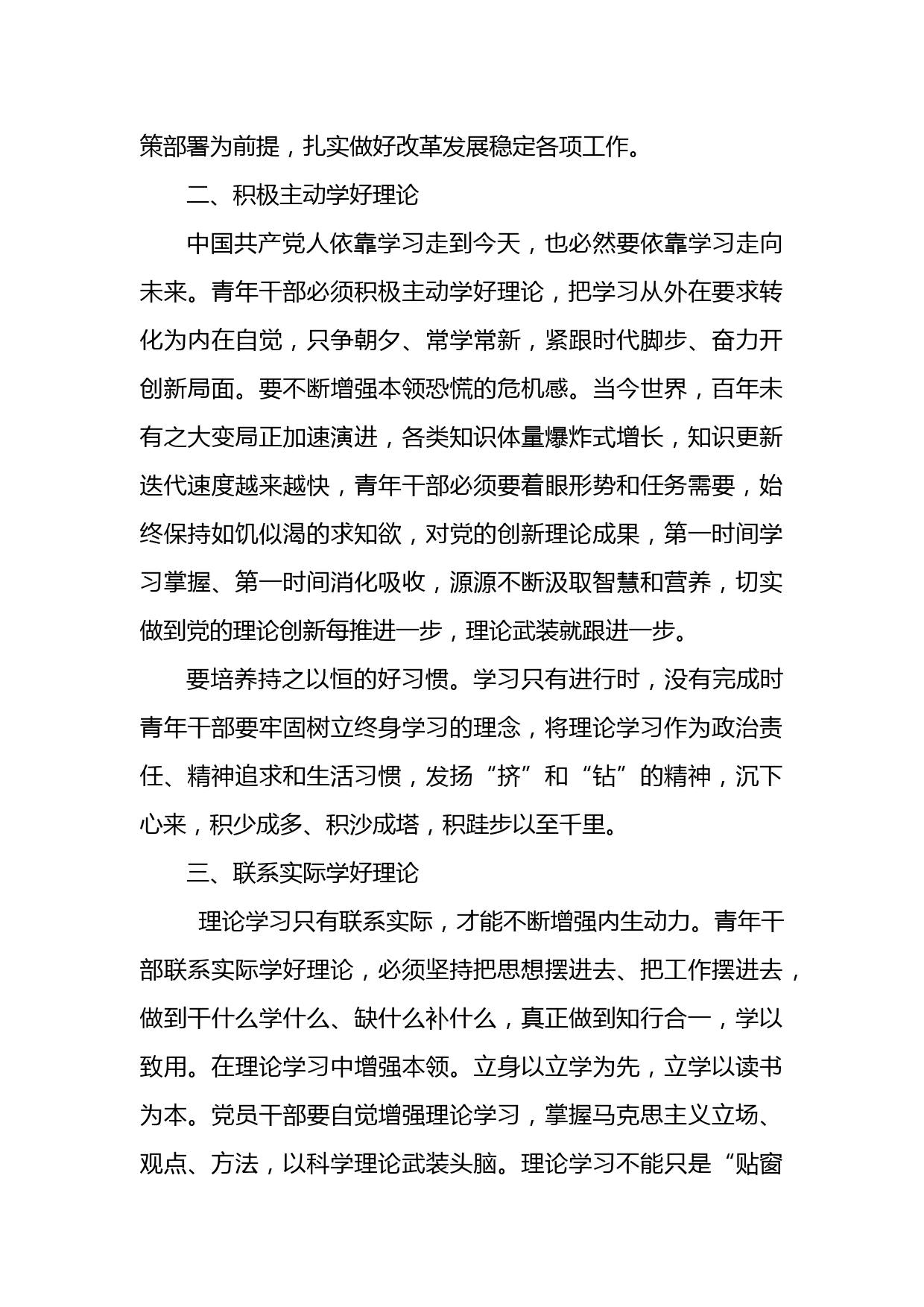 策部署为前提，扎实做好改革发展稳定各项工作。

二、积极主动学好理论

中国共产党人依靠学习走到今天，也必然要依靠学习走向未来。青年干部必须积极主动学好理论，把学习从外在要求转化为内在自觉，只争朝夕、常学常新，紧跟时代脚步、奋力开创新局面。要不断增强本领恐慌的危机感。当今世界，百年未有之大变局正加速演进，各类知识体量爆炸式增长，知识更新迭代速度越来越快，青年干部必须要着眼形势和任务需要，始终保持如饥似渴的求知欲，对党的创新理论成果，第一时间学习掌握、第一时间消化吸收，源源不断汲取智慧和营养，切实做到党的理论创新每推进一步，理论武装就跟进一步。

要培养持之以恒的好习惯。学习只有进行时，没有完成时青年干部要牢固树立终身学习的理念，将理论学习作为政治责任、精神追求和生活习惯，发扬“挤”和“钻”的精神，沉下心来，积少成多、积沙成塔，积跬步以至千里。

三、联系实际学好理论

理论学习只有联系实际，才能不断增强内生动力。青年干部联系实际学好理论，必须坚持把思想摆进去、把工作摆进去，做到干什么学什么、缺什么补什么，真正做到知行合一，学以致用。在理论学习中增强本领。立身以立学为先，立学以读书为本。党员干部要自觉增强理论学习，掌握马克思主义立场、观点、方法，以科学理论武装头脑。理论学习不能只是“贴窗